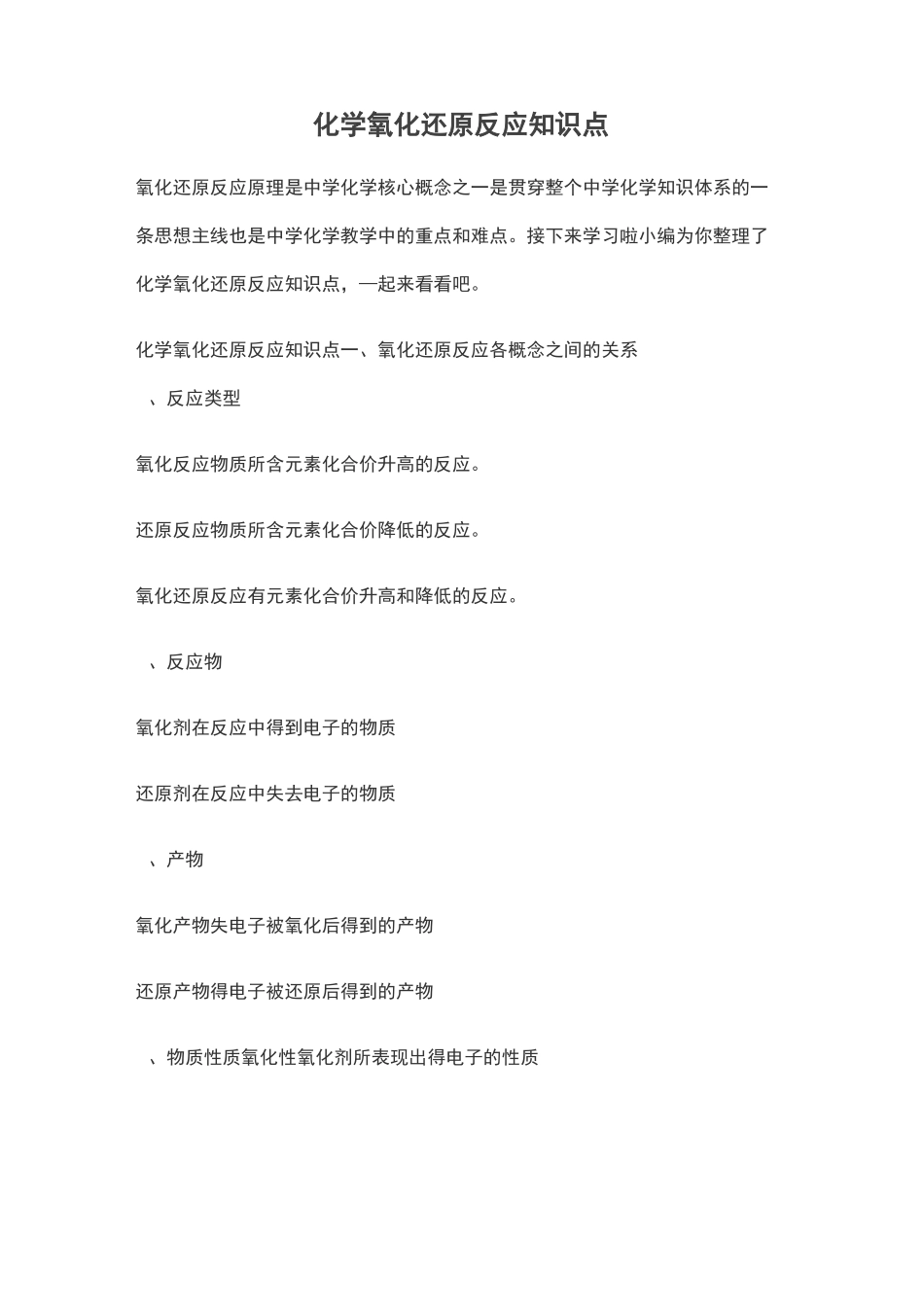 化学氧化还原反应知识点

氧化还原反应原理是中学化学核心概念之一是贯穿整个中学化学知识体系的一条思想主线也是中学化学教学中的重点和难点。接下来学习啦小编为你整理了化学氧化还原反应知识点，一起来看看吧。

化学氧化还原反应知识点一、氧化还原反应各概念之间的关系

、反应类型

氧化反应物质所含元素化合价升高的反应。

还原反应物质所含元素化合价降低的反应。

氧化还原反应有元素化合价升高和降低的反应。

、反应物

氧化剂在反应中得到电子的物质

还原剂在反应中失去电子的物质

、产物

氧化产物失电子被氧化后得到的产物

还原产物得电子被还原后得到的产物

、物质性质氧化性氧化剂所表现出得电子的性质